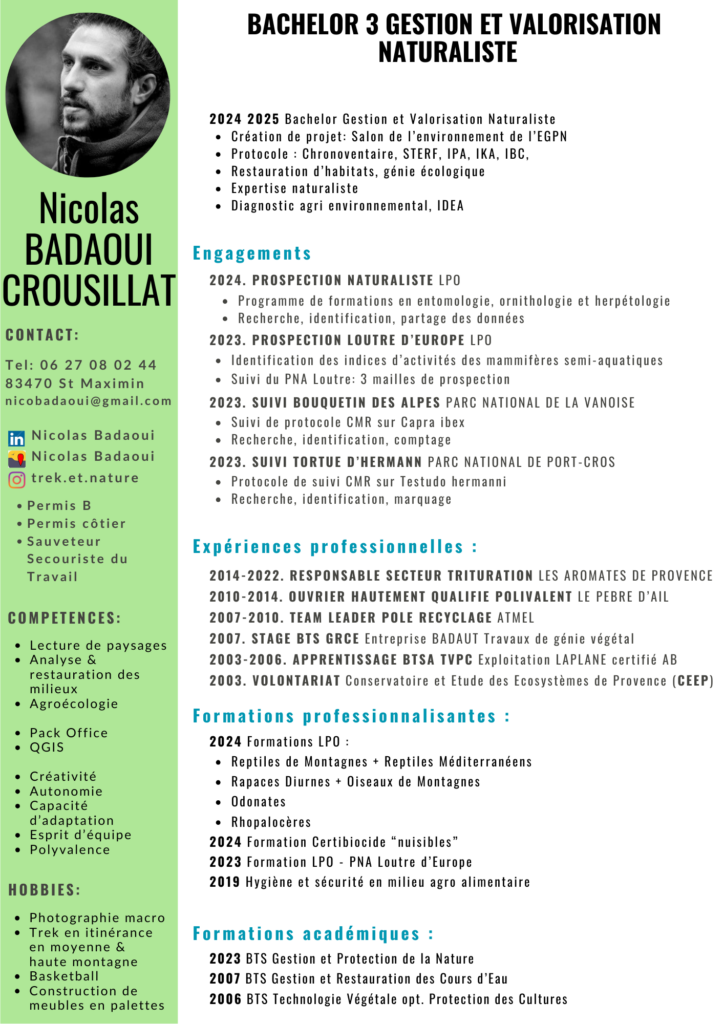 Nicolas BADAOUI CROUSILLAT

CONTACT:

Tel: 06 27 08 02 44
83470 St Maximin
nicobadaoui@gmail.com

Nicolas Badaoui
Nicolas Badaoui
trek.et.nature

- Permis B
- Permis côtier
- Sauveteur Secouriste du Travail

COMPETENCES:

- Lecture de paysages
- Analyse & restauration des milieux
- Agroécologie

- Pack Office
- QGIS

- Créativité
- Autonomie
- Capacité d'adaptation
- Esprit d'équipe
- Polyvalence

HOBBIES:

- Photographie macro
- Trek en itinérance en moyenne & haute montagne
- Basketball
- Construction de meubles en palettes

BACHELOR 3 GESTION ET VALORISATION NATURALISTE

2024 2025 Bachelor Gestion et Valorisation Naturaliste
- Création de projet: Salon de l'environnement de l'EGPN
- Protocole : Chronoventaire, STERF, IPA, IKA, IBC,
- Restauration d'habitats, génie écologique
- Expertise naturaliste
- Diagnostic agri environnemental, IDEA

Engagements

2024. PROSPECTION NATURALISTE LPO
- Programme de formations en entomologie, ornithologie et herpétologie
- Recherche, identification, partage des données

2023. PROSPECTION LOUTRE D'EUROPE LPO
- Identification des indices d'activités des mammifères semi-aquatiques
- Suivi du PNA Loutre: 3 mailles de prospection

2023. SUIVI BOUQUETIN DES ALPES PARC NATIONAL DE LA VANOISE
- Suivi de protocole CMR sur Capra ibex
- Recherche, identification, comptage

2023. SUIVI TORTUE D'HERMANN PARC NATIONAL DE PORT-CROS
- Protocole de suivi CMR sur Testudo hermanni
- Recherche, identification, marquage

Expériences professionnelles :

2014-2022. RESPONSABLE SECTEUR TRITURATION LES AROMATES DE PROVENCE
2010-2014. OUVRIER HAUTEMENT QUALIFIE POLIVALENT LE PEBRE D'AIL
2007-2010. TEAM LEADER POLE RECYCLAGE ATMEL
2007. STAGE BTS GRCE Entreprise BADAUT Travaux de génie végétal
2003-2006. APPRENTISSAGE BTSA TVPC Exploitation LAPLANE certifié AB
2003. VOLONTARIAT Conservatoire et Etude des Ecosystèmes de Provence (CEEP)

Formations professionnalisantes :

2024 Formations LPO :
- Reptiles de Montagnes + Reptiles Méditerranéens
- Rapaces Diurnes + Oiseaux de Montagnes
- Odonates
- Rhopalocères

2024 Formation Certibiocide "nuisibles"
2023 Formation LPO - PNA Loutre d'Europe
2019 Hygiène et sécurité en milieu agro alimentaire

Formations académiques :

2023 BTS Gestion et Protection de la Nature
2007 BTS Gestion et Restauration des Cours d'Eau
2006 BTS Technologie Végétale opt. Protection des Cultures